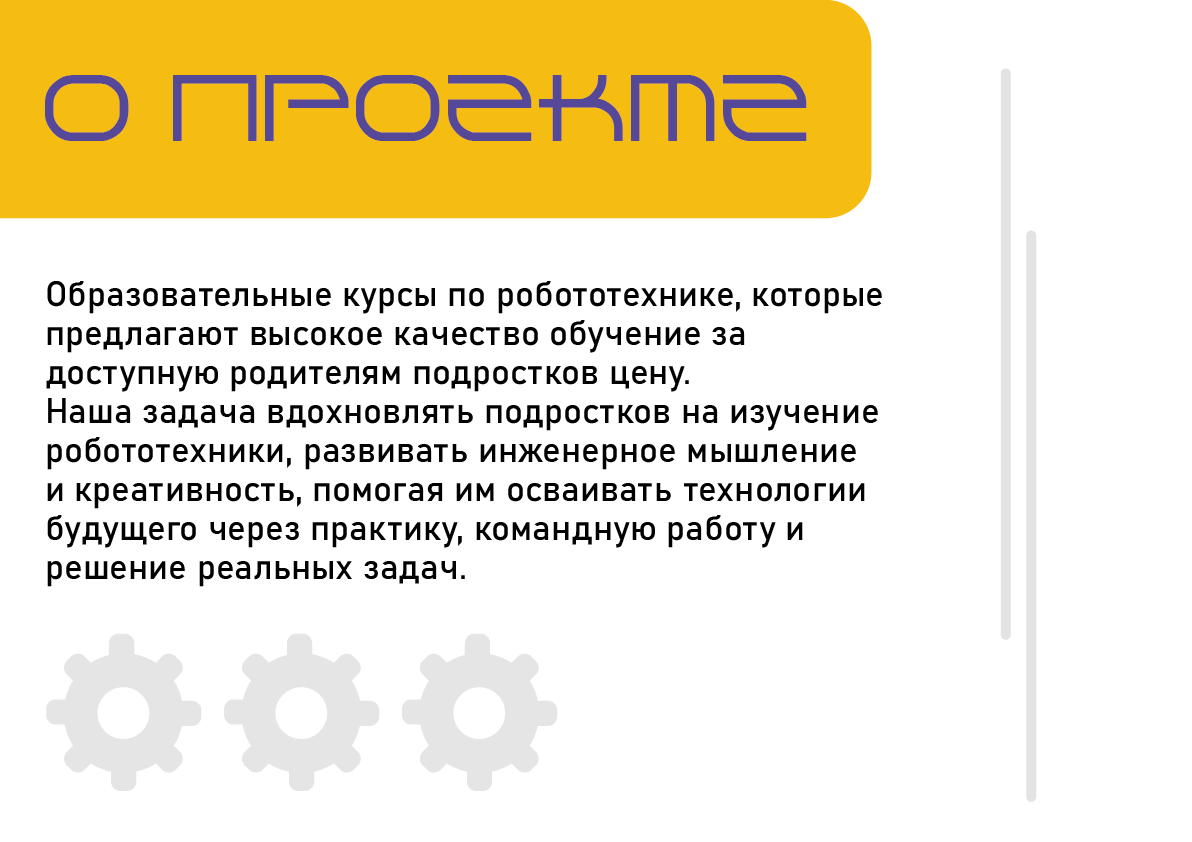 О ПРОЕКТЕ

Образовательные курсы по робототехнике, которые предлагают высокое качество обучение за доступную родителям подростков цену.
Наша задача вдохновлять подростков на изучение робототехники, развивать инженерное мышление и креативность, помогая им осваивать технологии будущего через практику, командную работу и решение реальных задач.